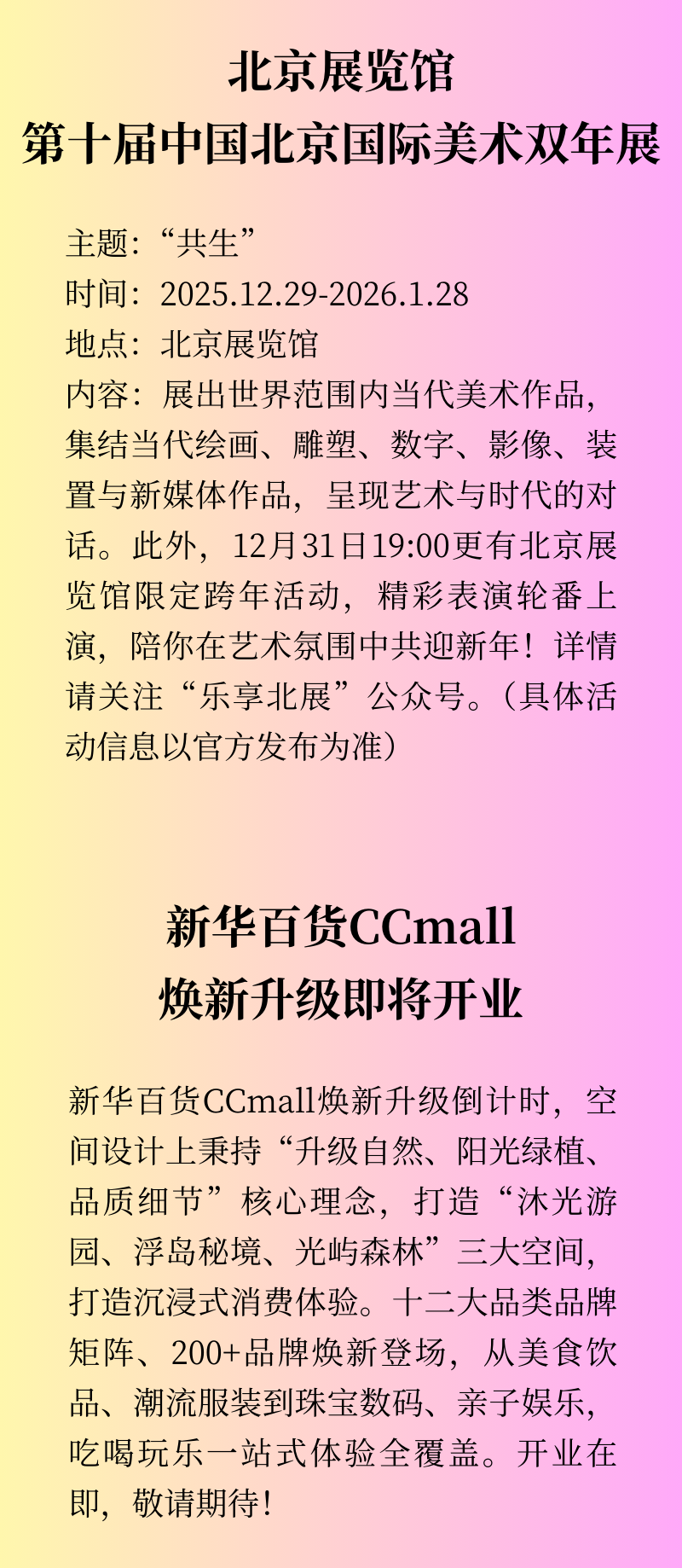 北京展览馆
第十届中国北京国际美术双年展

主题：“共生”
时间：2025.12.29-2026.1.28
地点：北京展览馆
内容：展出世界范围内当代美术作品，集结当代绘画、雕塑、数字、影像、装置与新媒体作品，呈现艺术与时代的对话。此外，12月31日19:00更有北京展览馆限定跨年活动，精彩表演轮番上演，陪你在艺术氛围中共迎新年！详情请关注“乐享北展”公众号。（具体活动信息以官方发布为准）

新华百货CCmall
焕新升级即将开业

新华百货CCmall焕新升级倒计时，空间设计上秉持“升级自然、阳光绿植、品质细节”核心理念，打造“沐光游园、浮岛秘境、光屿森林”三大空间，打造沉浸式消费体验。十二大品类品牌矩阵、200+品牌焕新登场，从美食饮品、潮流服装到珠宝数码、亲子娱乐，吃喝玩乐一站式体验全覆盖。开业在即，敬请期待！